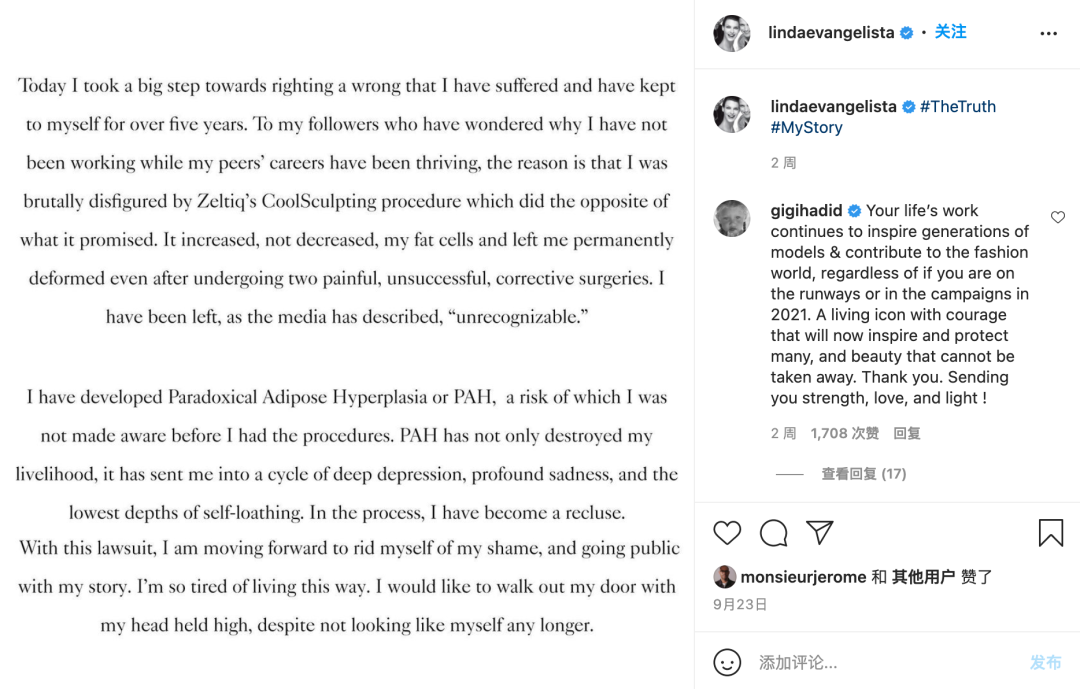 Today I took a big step towards righting a wrong that I have suffered and have kept to myself for over five years. To my followers who have wondered why I have not been working while my peers' careers have been thriving, the reason is that I was brutally disfigured by Zeltiq's CoolSculpting procedure which did the opposite of what it promised. It increased, not decreased, my fat cells and left me permanently deformed even after undergoing two painful, unsuccessful, corrective surgeries. I have been left, as the media has described, "unrecognizable."

I have developed Paradoxical Adipose Hyperplasia or PAH, a risk of which I was not made aware before I had the procedures. PAH has not only destroyed my livelihood, it has sent me into a cycle of deep depression, profound sadness, and the lowest depths of self-loathing. In the process, I have become a recluse.
With this lawsuit, I am moving forward to rid myself of my shame, and going public with my story. I'm so tired of living this way. I would like to walk out my door with my head held high, despite not looking like myself any longer.

lindaevangelista • 关注

lindaevangelista #TheTruth #MyStory

2 周

gigihadid Your life's work continues to inspire generations of models & contribute to the fashion world, regardless of if you are on the runways or in the campaigns in 2021. A living icon with courage that will now inspire and protect many, and beauty that cannot be taken away. Thank you. Sending you strength, love, and light !

2 周 1,708 次赞 回复

查看回复 (17)

monsieurjerome 和 其他用户 赞了

9月23日

添加评论...

发布